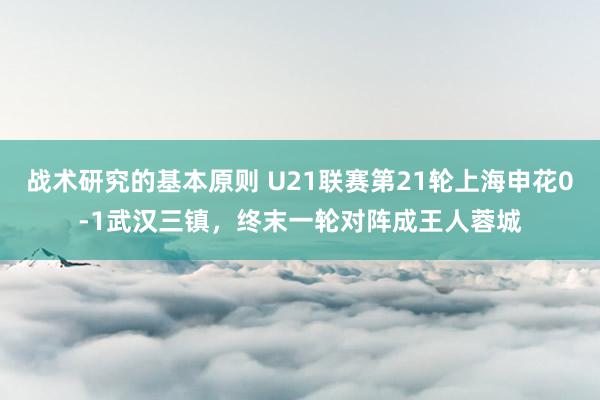 战术研究的基本原则 U21联赛第21轮上海申花0-1武汉三镇，终末一轮对阵成王人蓉城